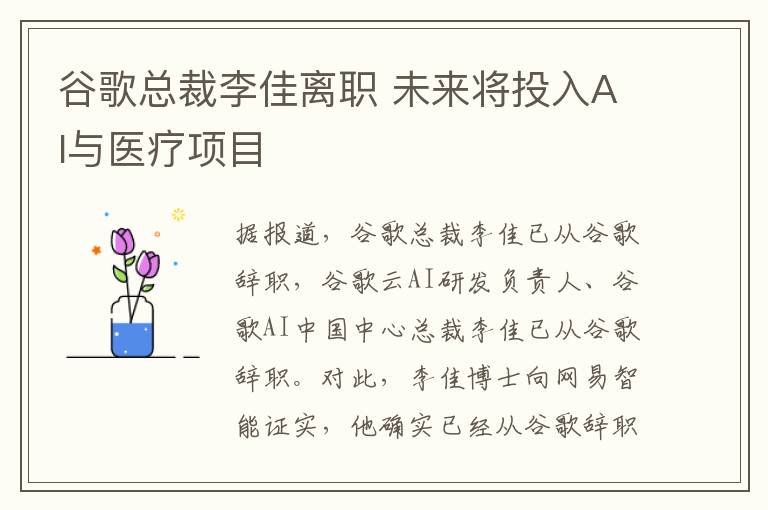 谷歌总裁李佳离职 未来将投入AI与医疗项目

据报道，谷歌总裁李佳已从谷歌辞职，谷歌云AI研发负责人、谷歌AI中国中心总裁李佳已从谷歌辞职。对此，李佳博士向网易智能证实，他确实已经从谷歌辞职